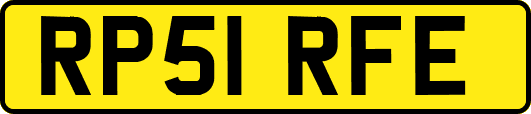 RP51 RFE